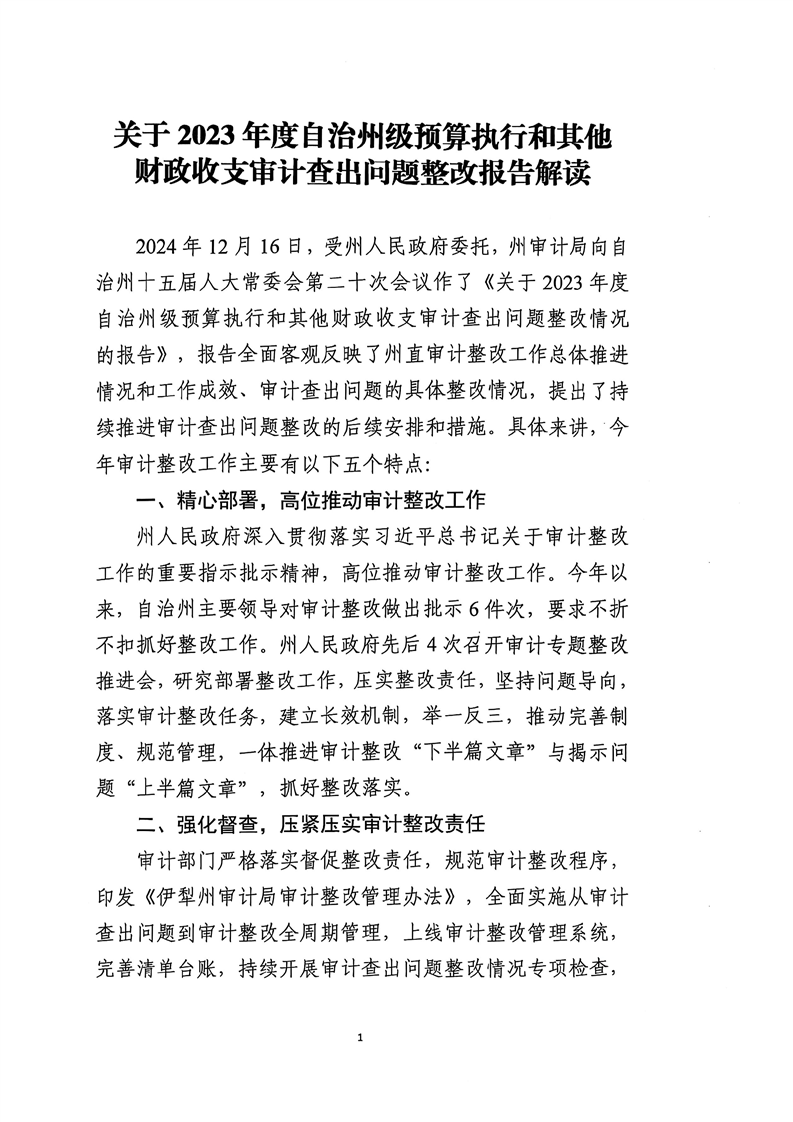 关于2023年度自治州级预算执行和其他财政收支审计查出问题整改报告解读

2024年12月16日，受州人民政府委托，州审计局向自治州十五届人大常委会第二十次会议作了《关于2023年度自治州级预算执行和其他财政收支审计查出问题整改情况的报告》，报告全面客观反映了州直审计整改工作总体推进情况和工作成效、审计查出问题的具体整改情况，提出了持续推进审计查出问题整改的后续安排和措施。具体来讲，今年审计整改工作主要有以下五个特点：

一、精心部署，高位推动审计整改工作

州人民政府深入贯彻落实习近平总书记关于审计整改工作的重要指示批示精神，高位推动审计整改工作。今年以来，自治州主要领导对审计整改做出批示6件次，要求不折不扣抓好整改工作。州人民政府先后4次召开审计专题整改推进会，研究部署整改工作，压实整改责任，坚持问题导向，落实审计整改任务，建立长效机制，举一反三，推动完善制度、规范管理，一体推进审计整改“下半篇文章”与揭示问题“上半篇文章”，抓好整改落实。

二、强化督查，压紧压实审计整改责任

审计部门严格落实督促整改责任，规范审计整改程序，印发《伊犁州审计局审计整改管理办法》，全面实施从审计查出问题到审计整改全周期管理，上线审计整改管理系统，完善清单台账，持续开展审计查出问题整改情况专项检查，

1